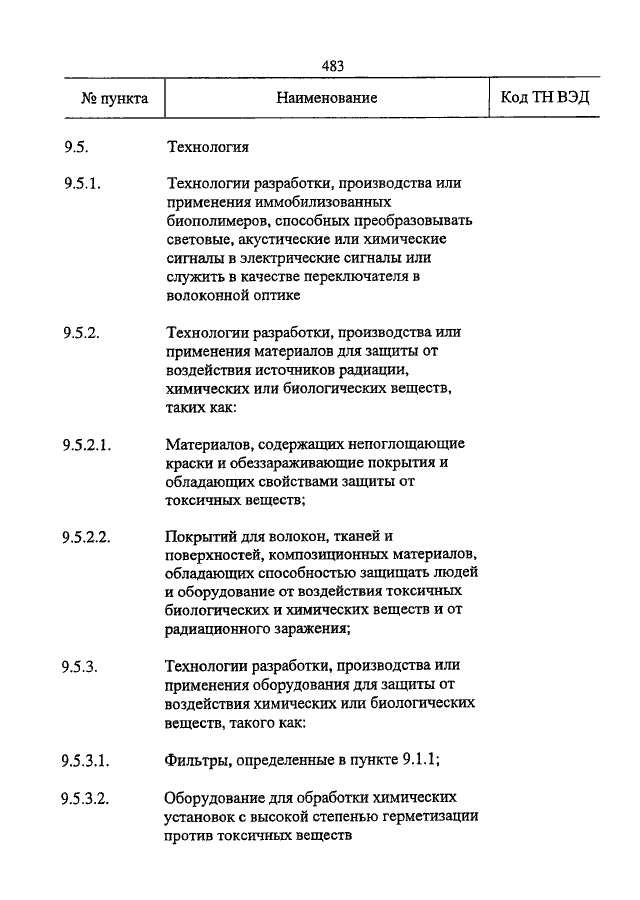 483

| № пункта | Наименование | Код ТН ВЭД |
|---|---|---|
| 9.5. | Технология | |
| 9.5.1. | Технологии разработки, производства или применения иммобилизованных биополимеров, способных преобразовывать световые, акустические или химические сигналы в электрические сигналы или служить в качестве переключателя в волоконной оптике | |
| 9.5.2. | Технологии разработки, производства или применения материалов для защиты от воздействия источников радиации, химических или биологических веществ, таких как: | |
| 9.5.2.1. | Материалов, содержащих непоглощающие краски и обеззараживающие покрытия и обладающих свойствами защиты от токсичных веществ; | |
| 9.5.2.2. | Покрытий для волокон, тканей и поверхностей, композиционных материалов, обладающих способностью защищать людей и оборудование от воздействия токсичных биологических и химических веществ и от радиационного заражения; | |
| 9.5.3. | Технологии разработки, производства или применения оборудования для защиты от воздействия химических или биологических веществ, такого как: | |
| 9.5.3.1. | Фильтры, определенные в пункте 9.1.1; | |
| 9.5.3.2. | Оборудование для обработки химических установок с высокой степенью герметизации против токсичных веществ | |